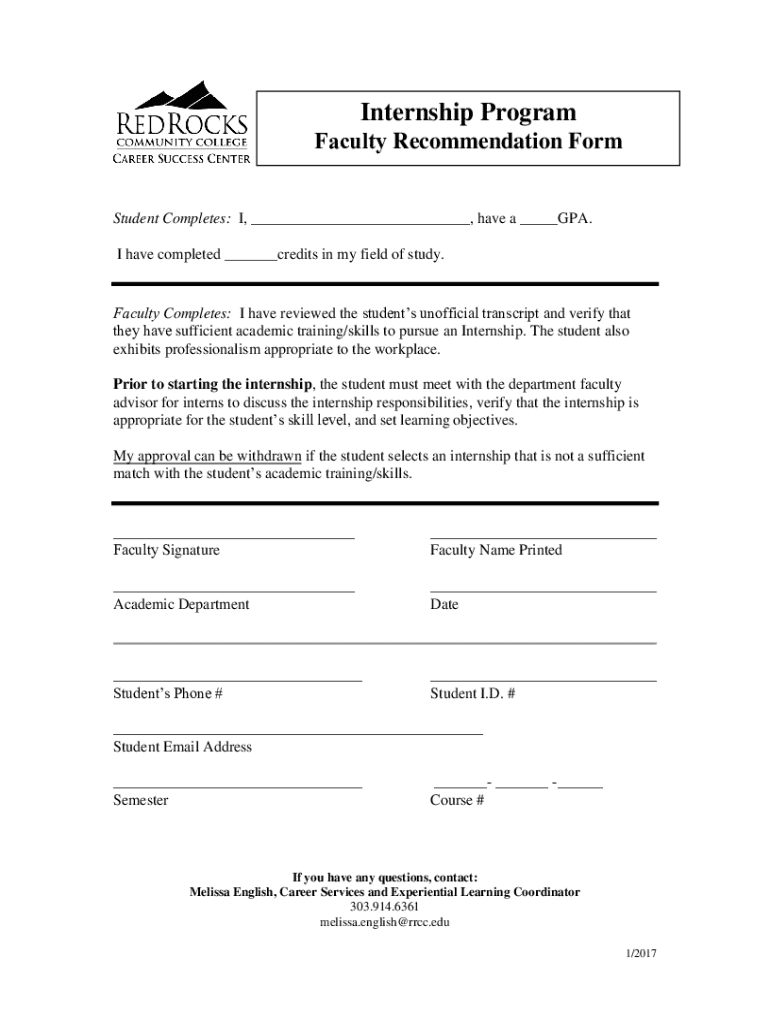 RED ROCKS COMMUNITY COLLEGE
CAREER SUCCESS CENTER

Internship Program
Faculty Recommendation Form

Student Completes: I, ____________________________, have a _____GPA.

I have completed _______credits in my field of study.

Faculty Completes: I have reviewed the student's unofficial transcript and verify that they have sufficient academic training/skills to pursue an Internship. The student also exhibits professionalism appropriate to the workplace.

Prior to starting the internship, the student must meet with the department faculty advisor for interns to discuss the internship responsibilities, verify that the internship is appropriate for the student's skill level, and set learning objectives.

My approval can be withdrawn if the student selects an internship that is not a sufficient match with the student's academic training/skills.

Faculty Signature

Faculty Name Printed

Academic Department

Date

Student's Phone #

Student I.D. #

Student Email Address

Semester

_______- _______ -______
Course #

If you have any questions, contact:
Melissa English, Career Services and Experiential Learning Coordinator
303.914.6361
melissa.english@rrcc.edu

1/2017